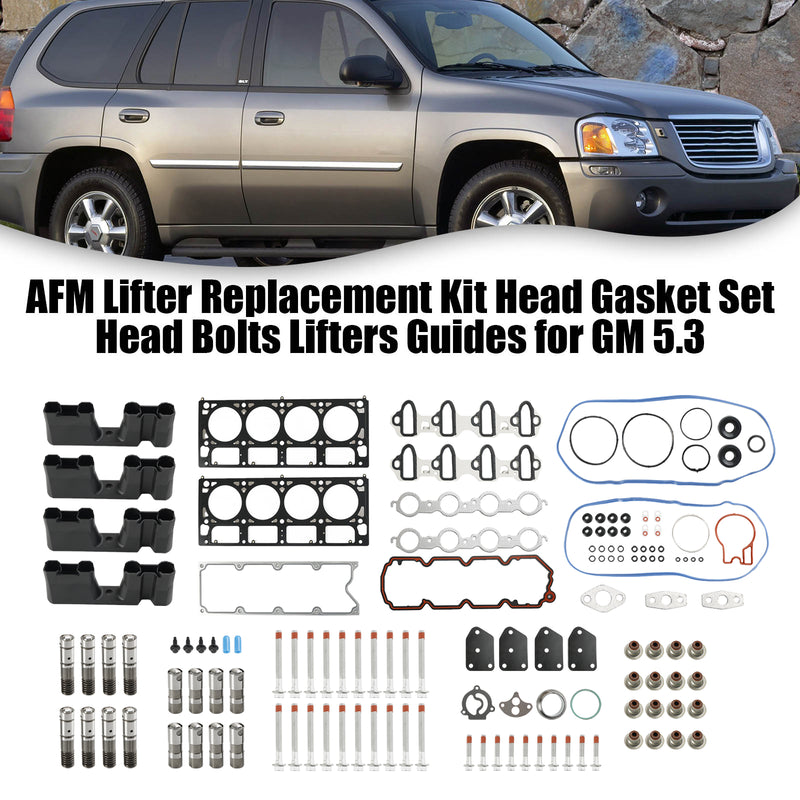 AFM Lifter Replacement Kit Head Gasket Set Head Bolts Lifters Guides for GM 5.3